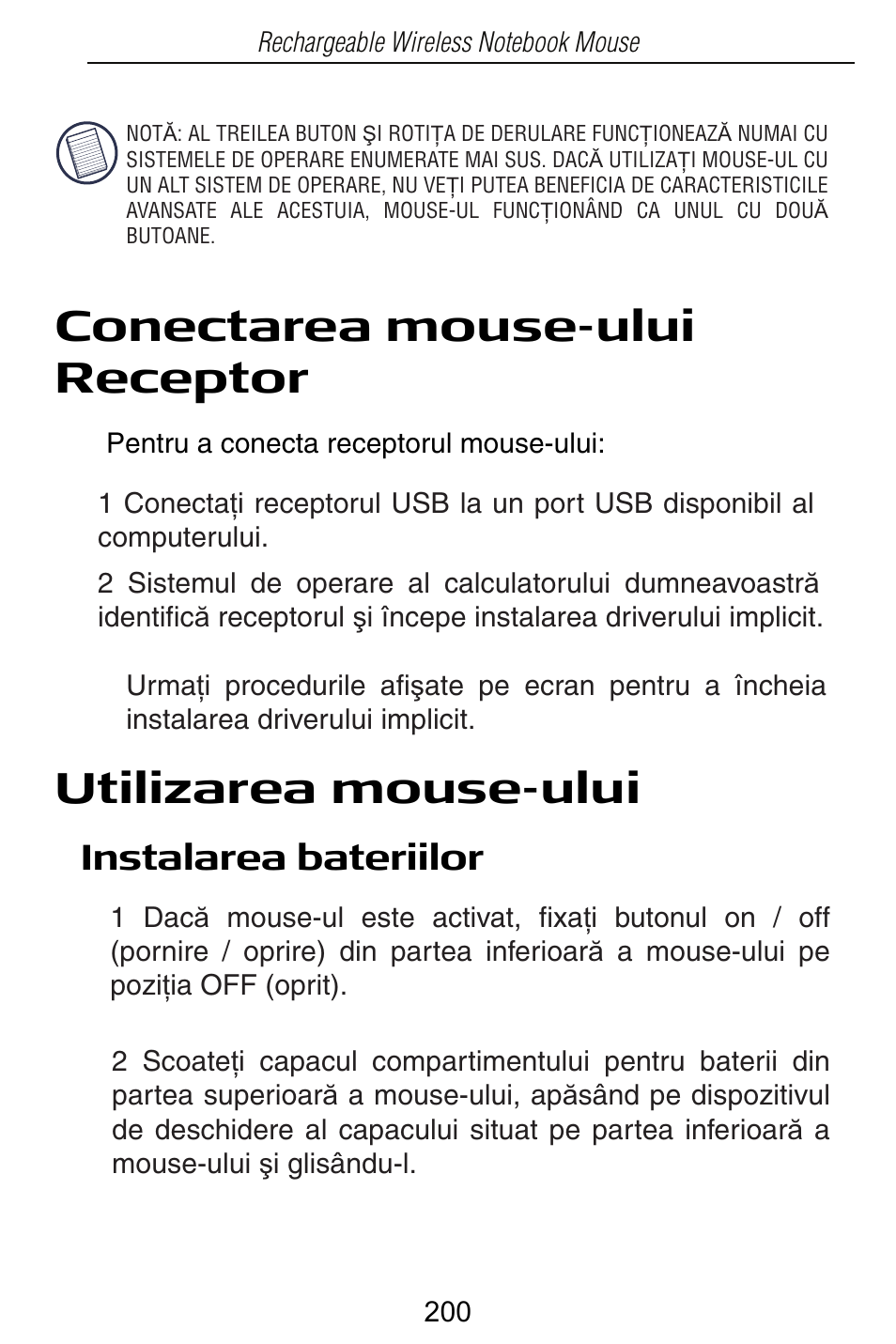 Rechargeable Wireless Notebook Mouse

NOTĂ: AL TREILEA BUTON ŞI ROTIȚA DE DERULARE FUNCȚIONEAZĂ NUMAI CU SISTEMELE DE OPERARE ENUMERATE MAI SUS. DACĂ UTILIZAȚI MOUSE-UL CU UN ALT SISTEM DE OPERARE, NU VEȚI PUTEA BENEFICIA DE CARACTERISTICILE AVANSATE ALE ACESTUIA, MOUSE-UL FUNCȚIONÂND CA UNUL CU DOUĂ BUTOANE.

Conectarea mouse-ului Receptor

Pentru a conecta receptorul mouse-ului:

1 Conectați receptorul USB la un port USB disponibil al computerului.

2 Sistemul de operare al calculatorului dumneavoastră identifică receptorul şi începe instalarea driverului implicit.

Urmați procedurile afişate pe ecran pentru a încheia instalarea driverului implicit.

Utilizarea mouse-ului

Instalarea bateriilor

1 Dacă mouse-ul este activat, fixați butonul on / off (pornire / oprire) din partea inferioară a mouse-ului pe poziția OFF (oprit).

2 Scoateți capacul compartimentului pentru baterii din partea superioară a mouse-ului, apăsând pe dispozitivul de deschidere al capacului situat pe partea inferioară a mouse-ului şi glisându-l.

200